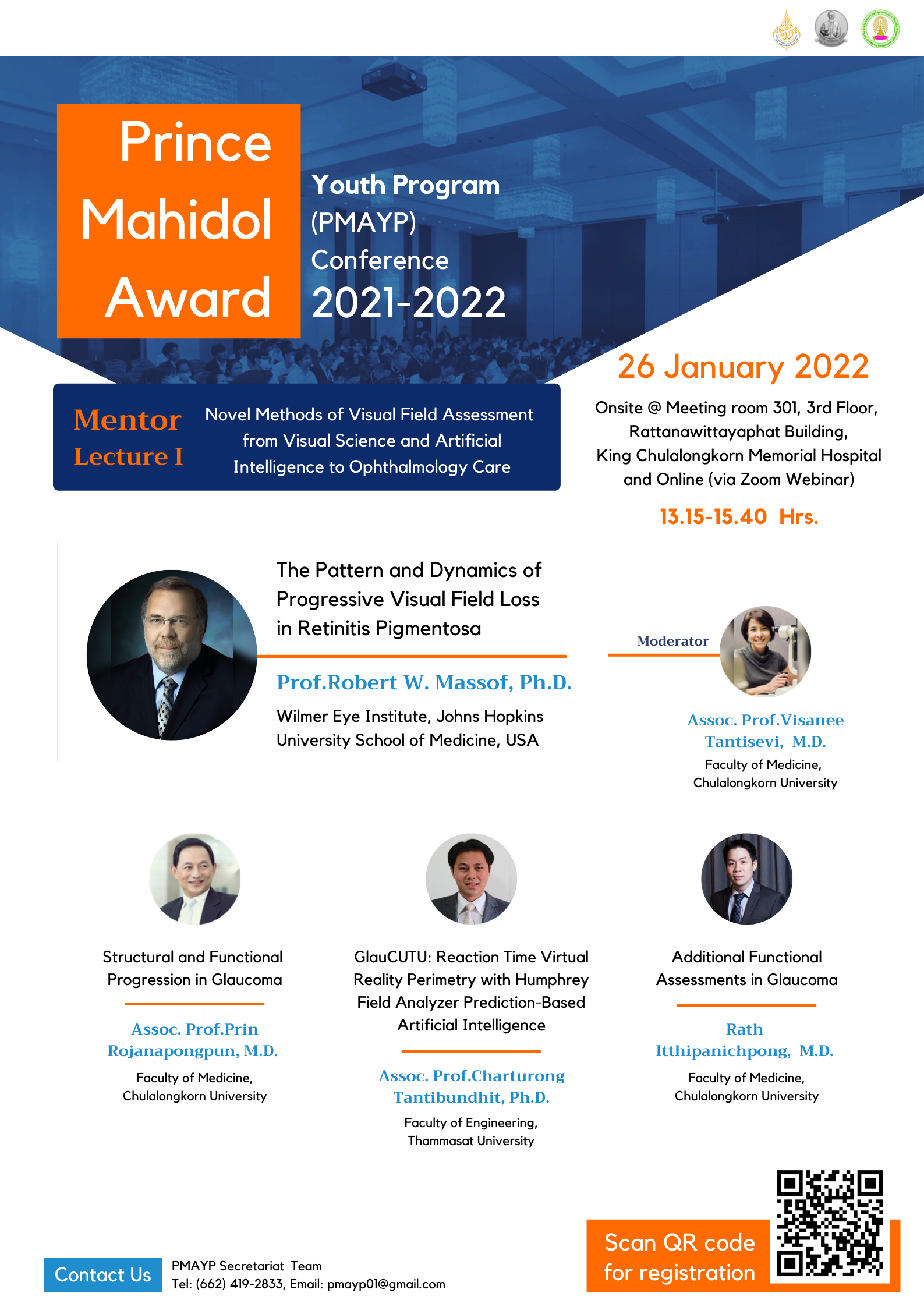 Prince Mahidol Award

Youth Program (PMAYP) Conference 2021-2022

26 January 2022

Onsite @ Meeting room 301, 3rd Floor, Rattanawittayaphat Building, King Chulalongkorn Memorial Hospital and Online (via Zoom Webinar)

13.15-15.40 Hrs.

Mentor Lecture I

Novel Methods of Visual Field Assessment from Visual Science and Artificial Intelligence to Ophthalmology Care

The Pattern and Dynamics of Progressive Visual Field Loss in Retinitis Pigmentosa

Prof.Robert W. Massof, Ph.D.

Wilmer Eye Institute, Johns Hopkins University School of Medicine, USA

Moderator

Assoc. Prof.Visanee Tantisevi, M.D.

Faculty of Medicine, Chulalongkorn University

Structural and Functional Progression in Glaucoma

Assoc. Prof.Prin Rojanapongpun, M.D.

Faculty of Medicine, Chulalongkorn University

GlauCUTU: Reaction Time Virtual Reality Perimetry with Humphrey Field Analyzer Prediction-Based Artificial Intelligence

Assoc. Prof.Charturong Tantibundhit, Ph.D.

Faculty of Engineering, Thammasat University

Additional Functional Assessments in Glaucoma

Rath Itthipanichpong, M.D.

Faculty of Medicine, Chulalongkorn University

Contact Us

PMAYP Secretariat Team
Tel: (662) 419-2833, Email: pmayp01@gmail.com

Scan QR code for registration